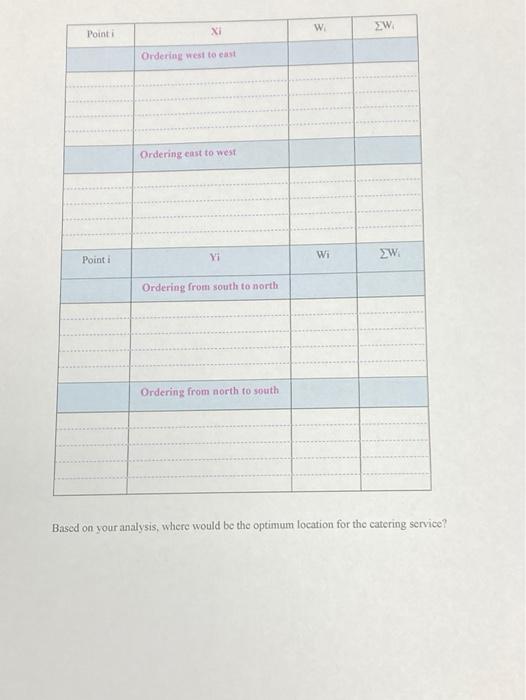 | Point i | Xi | $W_i$ | $\sum W_i$ |
|---|---|---|---|
| | Ordering west to east | | |
| | | | |
| | | | |
| | | | |
| | | | |
| | Ordering east to west | | |
| | | | |
| | | | |
| | | | |
| | | | |
| Point i | Yi | Wi | $\sum W_i$ |
| | Ordering from south to north | | |
| | | | |
| | | | |
| | | | |
| | | | |
| | Ordering from north to south | | |
| | | | |
| | | | |
| | | | |
| | | | |

Based on your analysis, where would be the optimum location for the catering service?